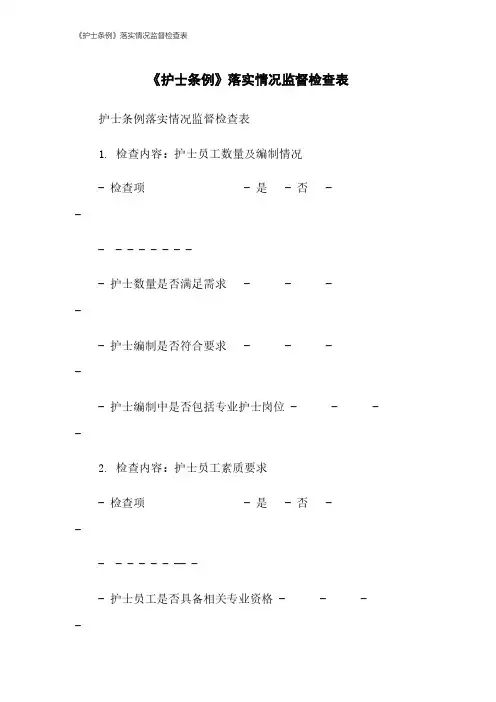 《护士条例》落实情况监督检查表

《护士条例》落实情况监督检查表

护士条例落实情况监督检查表

1. 检查内容：护士员工数量及编制情况

- 检查项 - 是 - 否 -
-

- - - - - - - -

- 护士数量是否满足需求 - - -
-

- 护士编制是否符合要求 - - -
-

- 护士编制中是否包括专业护士岗位 - - -
-

2. 检查内容：护士员工素质要求

- 检查项 - 是 - 否 -
-

- - - - - - — -

- 护士员工是否具备相关专业资格 - - -
-